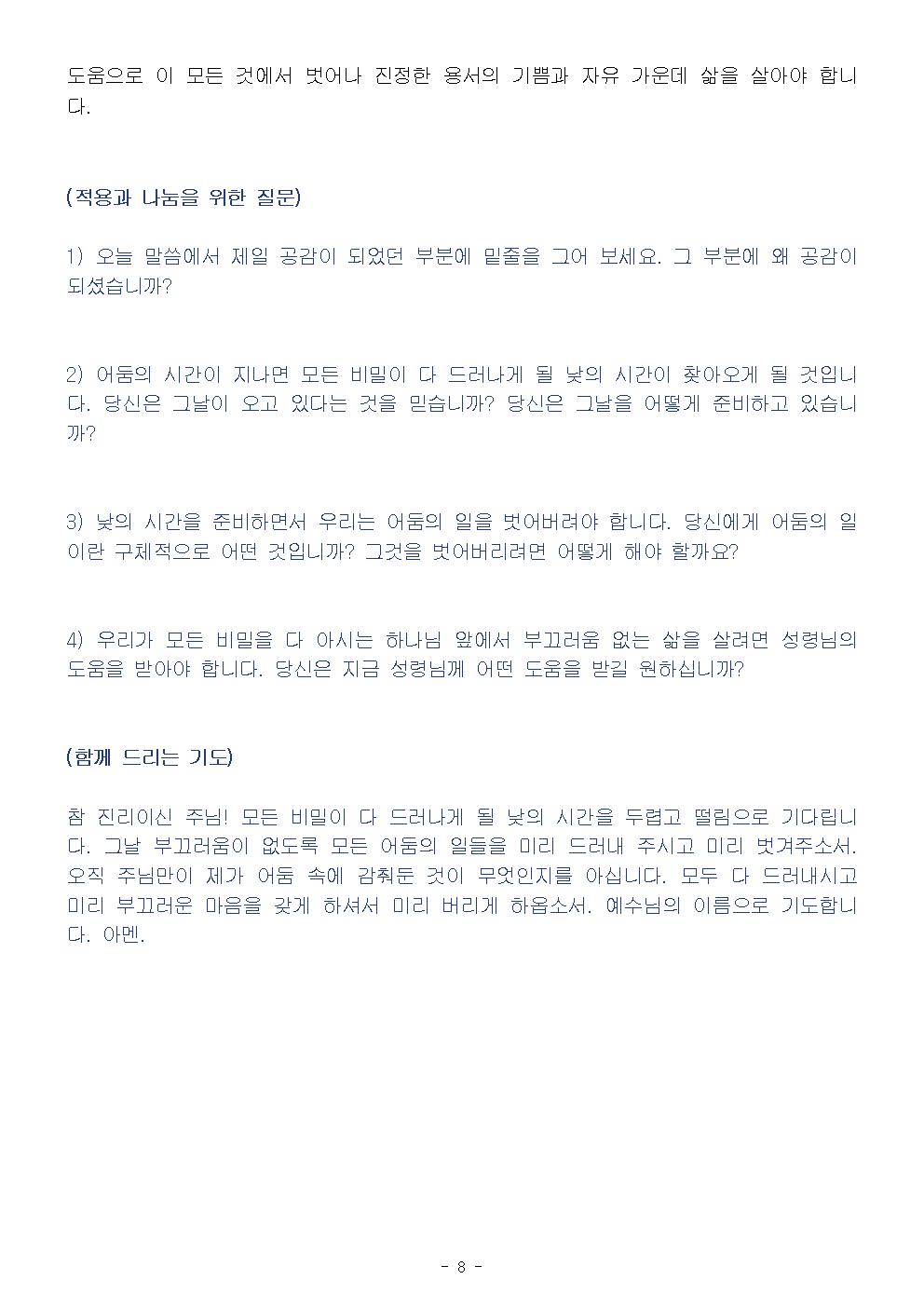 도움으로 이 모든 것에서 벗어나 진정한 용서의 기쁨과 자유 가운데 삶을 살아야 합니다.

(적용과 나눔을 위한 질문)

1) 오늘 말씀에서 제일 공감이 되었던 부분에 밑줄을 그어 보세요. 그 부분에 왜 공감이 되셨습니까?

2) 어둠의 시간이 지나면 모든 비밀이 다 드러나게 될 낮의 시간이 찾아오게 될 것입니다. 당신은 그날이 오고 있다는 것을 믿습니까? 당신은 그날을 어떻게 준비하고 있습니까?

3) 낮의 시간을 준비하면서 우리는 어둠의 일을 벗어버려야 합니다. 당신에게 어둠의 일이란 구체적으로 어떤 것입니까? 그것을 벗어버리려면 어떻게 해야 할까요?

4) 우리가 모든 비밀을 다 아시는 하나님 앞에서 부끄러움 없는 삶을 살려면 성령님의 도움을 받아야 합니다. 당신은 지금 성령님께 어떤 도움을 받길 원하십니까?

(함께 드리는 기도)

참 진리이신 주님! 모든 비밀이 다 드러나게 될 낮의 시간을 두렵고 떨림으로 기다립니다. 그날 부끄러움이 없도록 모든 어둠의 일들을 미리 드러내 주시고 미리 벗겨주소서. 오직 주님만이 제가 어둠 속에 감춰둔 것이 무엇인지를 아십니다. 모두 다 드러내시고 미리 부끄러운 마음을 갖게 하셔서 미리 버리게 하옵소서. 예수님의 이름으로 기도합니다. 아멘.

- 8 -